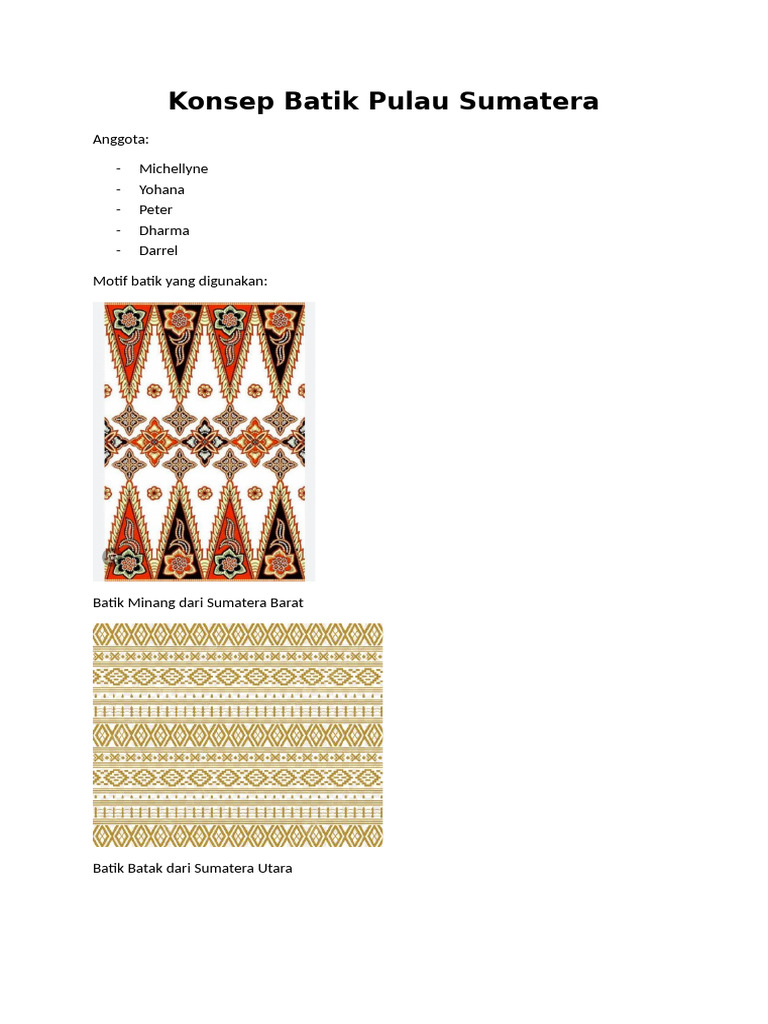 Konsep Batik Pulau Sumatera

Anggota:

- Michellyne
- Yohana
- Peter
- Dharma
- Darrel

Motif batik yang digunakan:

Batik Minang dari Sumatera Barat

Batik Batak dari Sumatera Utara